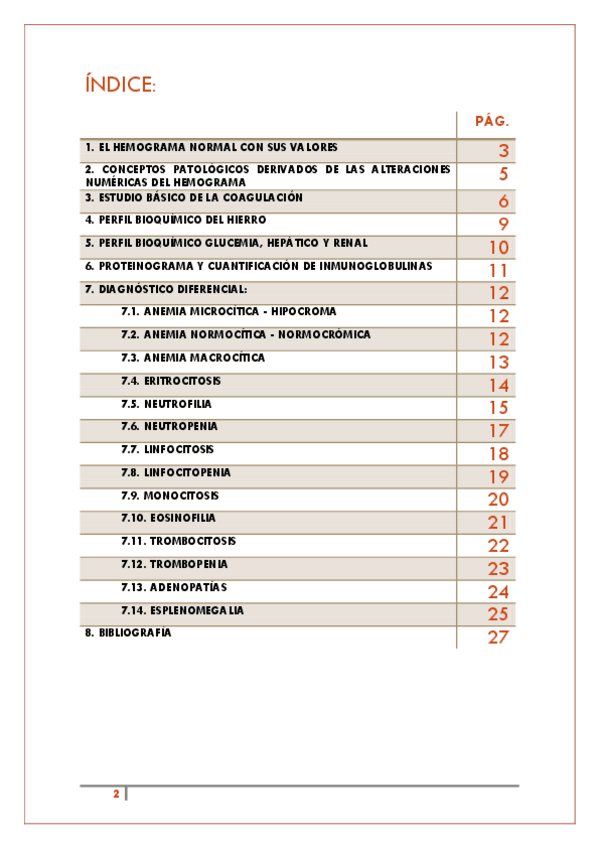 ÍNDICE:

| | PÁG. |
|---|---|
| 1. EL HEMOGRAMA NORMAL CON SUS VALORES | 3 |
| 2. CONCEPTOS PATOLÓGICOS DERIVADOS DE LAS ALTERACIONES NUMÉRICAS DEL HEMOGRAMA | 5 |
| 3. ESTUDIO BÁSICO DE LA COAGULACIÓN | 6 |
| 4. PERFIL BIOQUÍMICO DEL HIERRO | 9 |
| 5. PERFIL BIOQUÍMICO GLUCEMIA, HEPÁTICO Y RENAL | 10 |
| 6. PROTEINOGRAMA Y CUANTIFICACIÓN DE INMUNOGLOBULINAS | 11 |
| 7. DIAGNÓSTICO DIFERENCIAL: | 12 |
| 7.1. ANEMIA MICROCÍTICA - HIPOCROMA | 12 |
| 7.2. ANEMIA NORMOCÍTICA - NORMOCRÓMICA | 12 |
| 7.3. ANEMIA MACROCÍTICA | 13 |
| 7.4. ERITROCITOSIS | 14 |
| 7.5. NEUTROFILIA | 15 |
| 7.6. NEUTROPENIA | 17 |
| 7.7. LINFOCITOSIS | 18 |
| 7.8. LINFOCITOPENIA | 19 |
| 7.9. MONOCITOSIS | 20 |
| 7.10. EOSINOFILIA | 21 |
| 7.11. TROMBOCITOSIS | 22 |
| 7.12. TROMBOPENIA | 23 |
| 7.13. ADENOPATÍAS | 24 |
| 7.14. ESPLENOMEGALIA | 25 |
| 8. BIBLIOGRAFÍA | 27 |

2